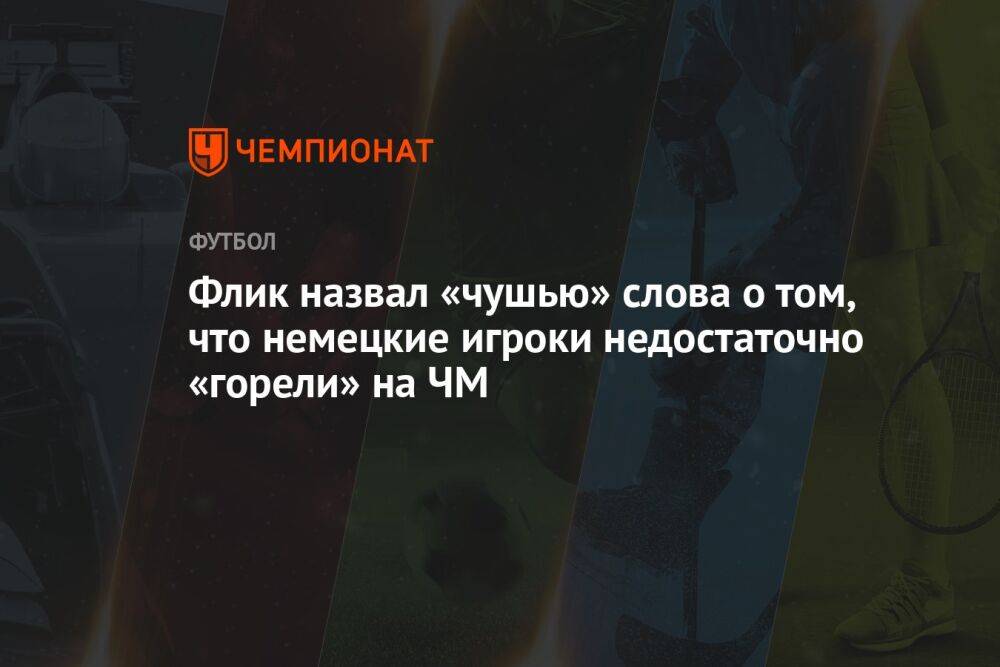 ЧЕМПИОНАТ

ФУТБОЛ

Флик назвал «чушью» слова о том, что немецкие игроки недостаточно «горели» на ЧМ